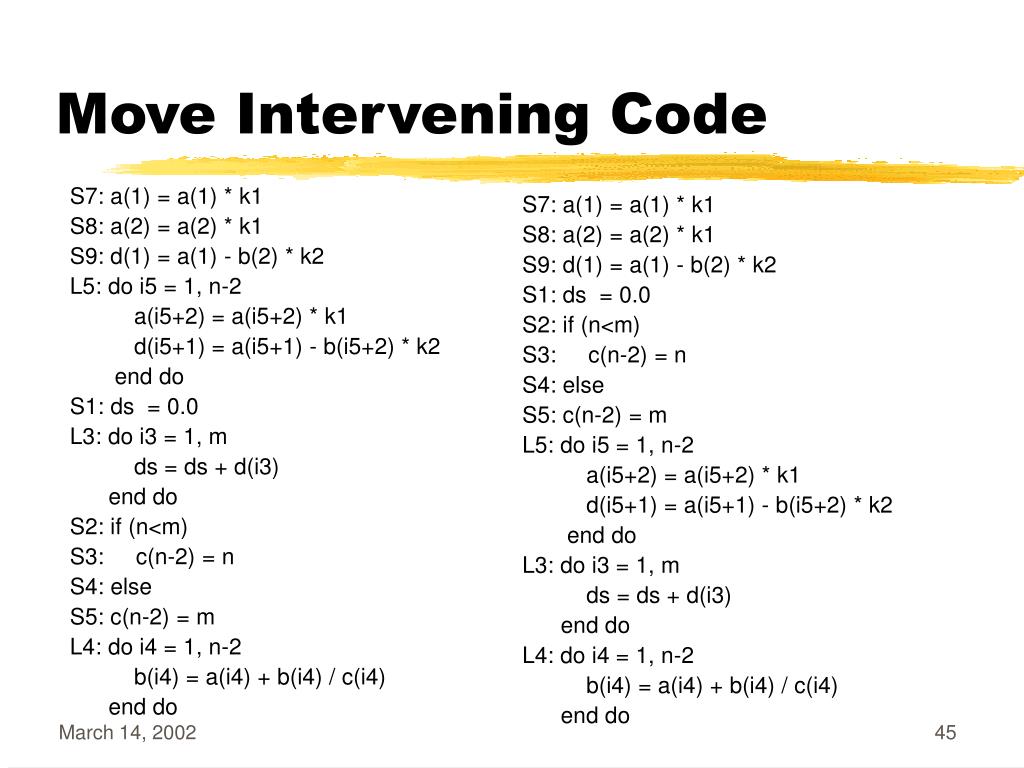 Move Intervening Code

S7: a(1) = a(1) * k1
S8: a(2) = a(2) * k1
S9: d(1) = a(1) - b(2) * k2
L5: do i5 = 1, n-2
a(i5+2) = a(i5+2) * k1
d(i5+1) = a(i5+1) - b(i5+2) * k2
end do
S1: ds = 0.0
L3: do i3 = 1, m
ds = ds + d(i3)
end do
S2: if (n<m)
S3: c(n-2) = n
S4: else
S5: c(n-2) = m
L4: do i4 = 1, n-2
b(i4) = a(i4) + b(i4) / c(i4)
end do

S7: a(1) = a(1) * k1
S8: a(2) = a(2) * k1
S9: d(1) = a(1) - b(2) * k2
S1: ds = 0.0
S2: if (n<m)
S3: c(n-2) = n
S4: else
S5: c(n-2) = m
L5: do i5 = 1, n-2
a(i5+2) = a(i5+2) * k1
d(i5+1) = a(i5+1) - b(i5+2) * k2
end do
L3: do i3 = 1, m
ds = ds + d(i3)
end do
L4: do i4 = 1, n-2
b(i4) = a(i4) + b(i4) / c(i4)
end do

March 14, 2002

45